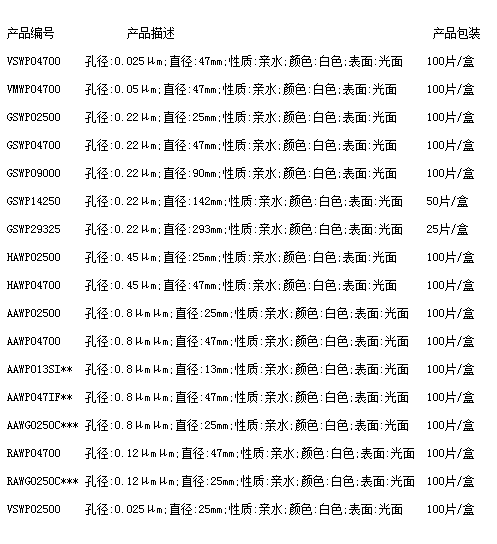 | 产品编号 | 产品描述 | 产品包装 |
|---|---|---|
| VSWP04700 | 孔径:0.025μm;直径:47mm;性质:亲水;颜色:白色;表面:光面 | 100片/盒 |
| VMWP04700 | 孔径:0.05μm;直径:47mm;性质:亲水;颜色:白色;表面:光面 | 100片/盒 |
| GSWP02500 | 孔径:0.22μm;直径:25mm;性质:亲水;颜色:白色;表面:光面 | 100片/盒 |
| GSWP04700 | 孔径:0.22μm;直径:47mm;性质:亲水;颜色:白色;表面:光面 | 100片/盒 |
| GSWP09000 | 孔径:0.22μm;直径:90mm;性质:亲水;颜色:白色;表面:光面 | 100片/盒 |
| GSWP14250 | 孔径:0.22μm;直径:142mm;性质:亲水;颜色:白色;表面:光面 | 50片/盒 |
| GSWP29325 | 孔径:0.22μm;直径:293mm;性质:亲水;颜色:白色;表面:光面 | 25片/盒 |
| HAWP02500 | 孔径:0.45μm;直径:25mm;性质:亲水;颜色:白色;表面:光面 | 100片/盒 |
| HAWP04700 | 孔径:0.45μm;直径:47mm;性质:亲水;颜色:白色;表面:光面 | 100片/盒 |
| AAWP02500 | 孔径:0.8μmμm;直径:25mm;性质:亲水;颜色:白色;表面:光面 | 100片/盒 |
| AAWP04700 | 孔径:0.8μmμm;直径:47mm;性质:亲水;颜色:白色;表面:光面 | 100片/盒 |
| AAWP013SI** | 孔径:0.8μmμm;直径:13mm;性质:亲水;颜色:白色;表面:光面 | 100片/盒 |
| AAWP047IF** | 孔径:0.8μmμm;直径:47mm;性质:亲水;颜色:白色;表面:光面 | 100片/盒 |
| AAWG0250C*** | 孔径:0.8μmμm;直径:25mm;性质:亲水;颜色:白色;表面:光面 | 100片/盒 |
| RAWP04700 | 孔径:0.12μmμm;直径:47mm;性质:亲水;颜色:白色;表面:光面 | 100片/盒 |
| RAWG0250C*** | 孔径:0.12μmμm;直径:25mm;性质:亲水;颜色:白色;表面:光面 | 100片/盒 |
| VSWP02500 | 孔径:0.025μm;直径:25mm;性质:亲水;颜色:白色;表面:光面 | 100片/盒 |